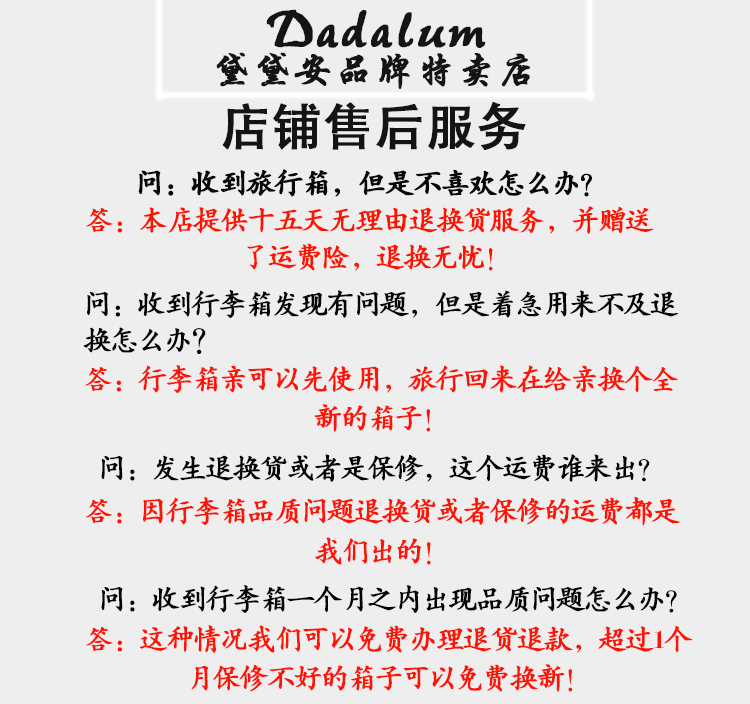 Dadalum
黛黛安品牌特卖店

店铺售后服务

问：收到旅行箱，但是不喜欢怎么办？
答：本店提供十五天无理由退换货服务，并赠送了运费险，退换无忧！

问：收到行李箱发现有问题，但是着急用来不及退换怎么办？
答：行李箱亲可以先使用，旅行回来在给亲换个全新的箱子！

问：发生退换货或者是保修，这个运费谁来出？
答：因行李箱品质问题退换货或者保修的运费都是我们出的！

问：收到行李箱一个月之内出现品质问题怎么办？
答：这种情况我们可以免费办理退货退款，超过1个月保修不好的箱子可以免费换新！